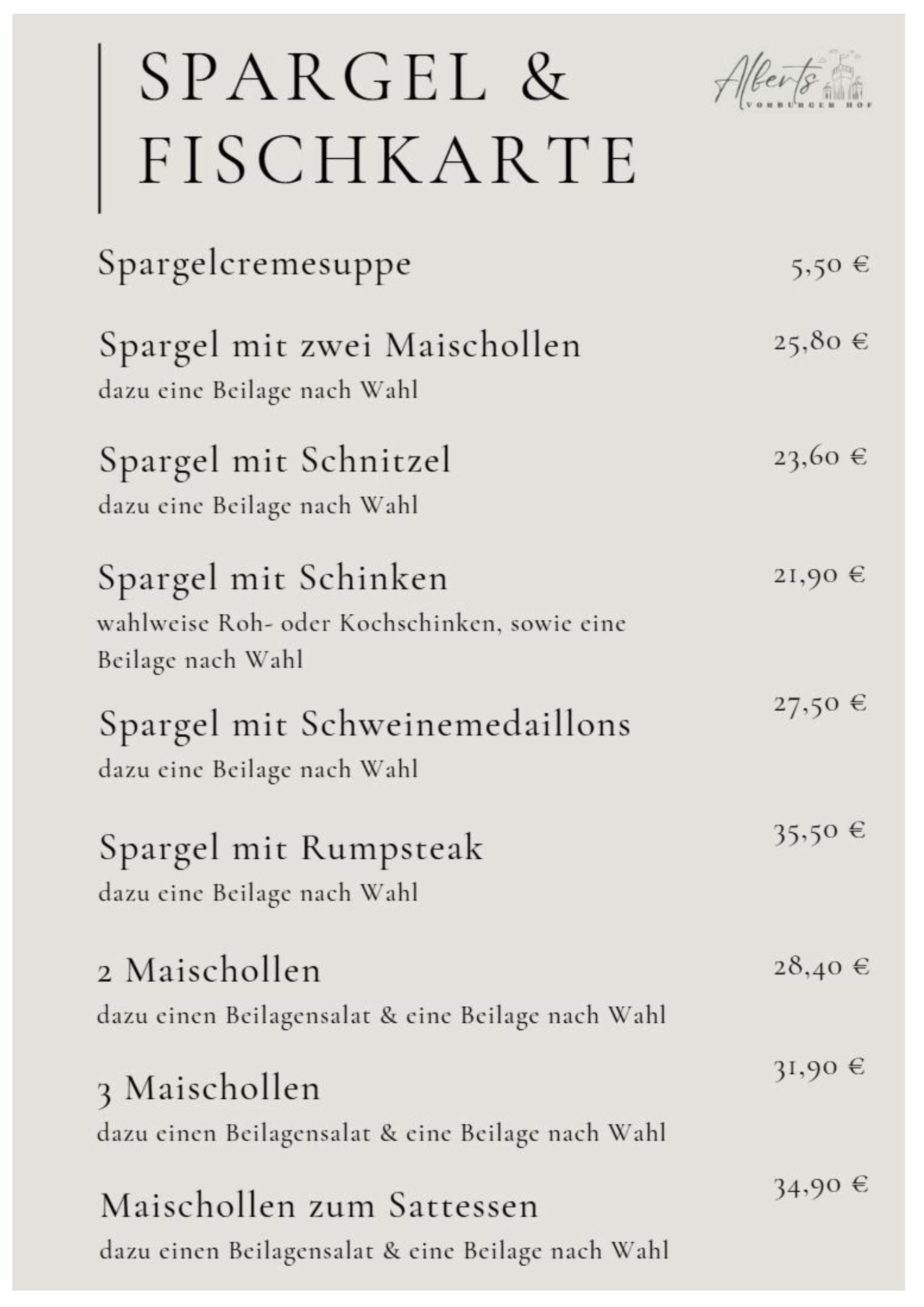 SPARGEL & FISCHKARTE

Alberts
VORBURGER HOF

Spargelcremesuppe 5,50 €

Spargel mit zwei Maischollen 25,80 €
dazu eine Beilage nach Wahl

Spargel mit Schnitzel 23,60 €
dazu eine Beilage nach Wahl

Spargel mit Schinken 21,90 €
wahlweise Roh- oder Kochschinken, sowie eine Beilage nach Wahl

Spargel mit Schweinemedaillons 27,50 €
dazu eine Beilage nach Wahl

Spargel mit Rumpsteak 35,50 €
dazu eine Beilage nach Wahl

2 Maischollen 28,40 €
dazu einen Beilagensalat & eine Beilage nach Wahl

3 Maischollen 31,90 €
dazu einen Beilagensalat & eine Beilage nach Wahl

Maischollen zum Sattessen 34,90 €
dazu einen Beilagensalat & eine Beilage nach Wahl